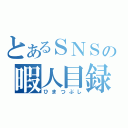 とあるＳＮＳの
暇人目録
ひまつぶし